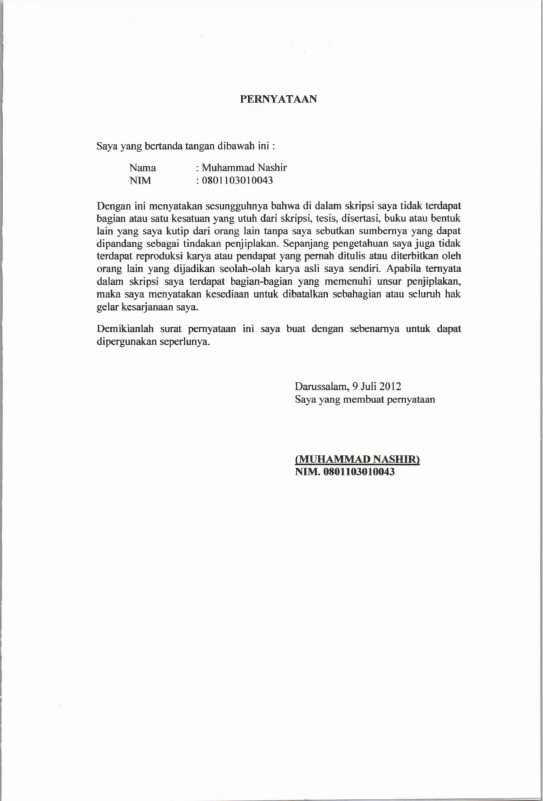 PERNYATAAN

Saya yang bertanda tangan dibawah ini :

Nama : Muhammad Nashir
NIM : 0801103010043

Dengan ini menyatakan sesungguhnya bahwa di dalam skripsi saya tidak terdapat bagian atau satu kesatuan yang utuh dari skripsi, tesis, disertasi, buku atau bentuk lain yang saya kutip dari orang lain tanpa saya sebutkan sumbernya yang dapat dipandang sebagai tindakan penjiplakan. Sepanjang pengetahuan saya juga tidak terdapat reproduksi karya atau pendapat yang pernah ditulis atau diterbitkan oleh orang lain yang dijadikan seolah-olah karya asli saya sendiri. Apabila ternyata dalam skripsi saya terdapat bagian-bagian yang memenuhi unsur penjiplakan, maka saya menyatakan kesediaan untuk dibatalkan sebahagian atau seluruh hak gelar kesarjanaan saya.

Demikianlah surat pernyataan ini saya buat dengan sebenarnya untuk dapat dipergunakan seperlunya.

Darussalam, 9 Juli 2012
Saya yang membuat pernyataan

(MUHAMMAD NASHIR)
NIM. 0801103010043